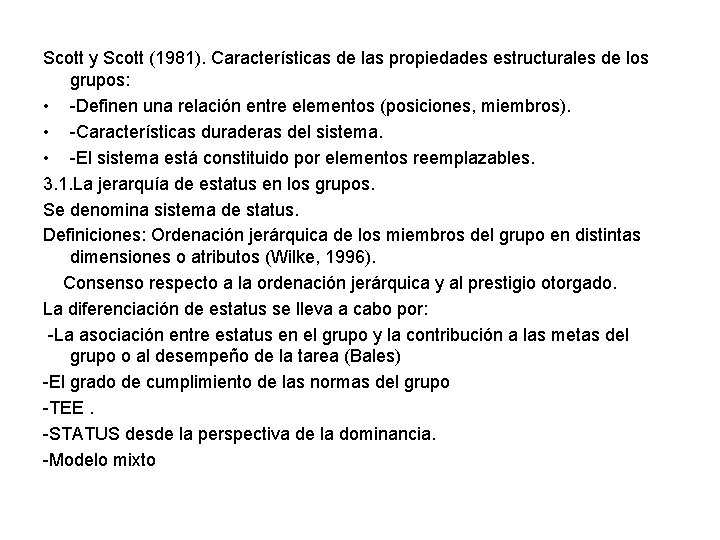 Scott y Scott (1981). Características de las propiedades estructurales de los grupos:
• -Definen una relación entre elementos (posiciones, miembros).
• -Características duraderas del sistema.
• -El sistema está constituido por elementos reemplazables.
3.1.La jerarquía de estatus en los grupos.
Se denomina sistema de status.
Definiciones: Ordenación jerárquica de los miembros del grupo en distintas dimensiones o atributos (Wilke, 1996).
Consenso respecto a la ordenación jerárquica y al prestigio otorgado.
La diferenciación de estatus se lleva a cabo por:
-La asociación entre estatus en el grupo y la contribución a las metas del grupo o al desempeño de la tarea (Bales)
-El grado de cumplimiento de las normas del grupo
-TEE .
-STATUS desde la perspectiva de la dominancia.
-Modelo mixto